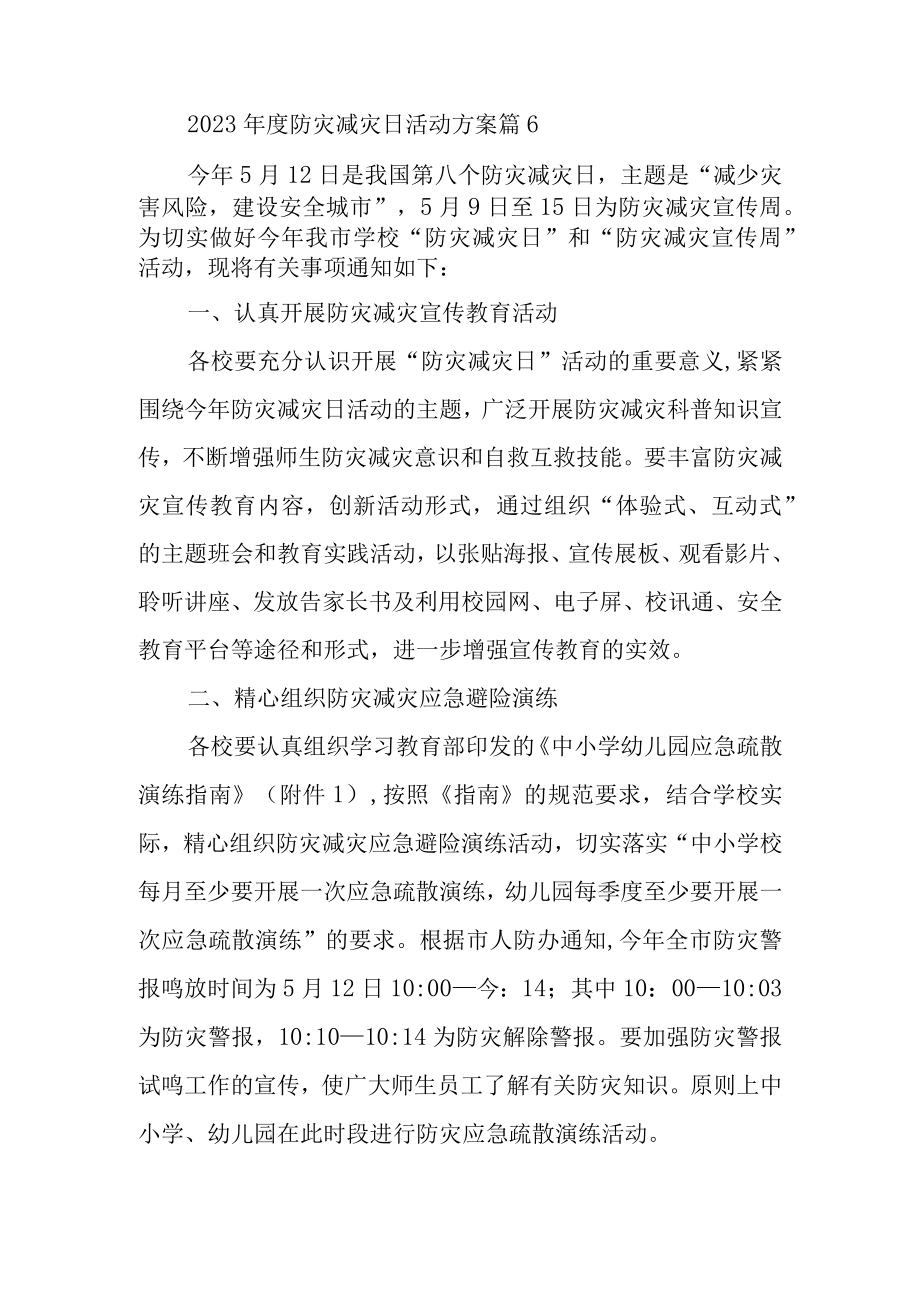 2023年度防灾减灾日活动方案篇6

今年5月12日是我国第八个防灾减灾日，主题是“减少灾害风险，建设安全城市”，5月9日至15日为防灾减灾宣传周。为切实做好今年我市学校“防灾减灾日”和“防灾减灾宣传周”活动，现将有关事项通知如下：

一、认真开展防灾减灾宣传教育活动

各校要充分认识开展“防灾减灾日”活动的重要意义,紧紧围绕今年防灾减灾日活动的主题，广泛开展防灾减灾科普知识宣传，不断增强师生防灾减灾意识和自救互救技能。要丰富防灾减灾宣传教育内容，创新活动形式，通过组织“体验式、互动式”的主题班会和教育实践活动，以张贴海报、宣传展板、观看影片、聆听讲座、发放告家长书及利用校园网、电子屏、校讯通、安全教育平台等途径和形式，进一步增强宣传教育的实效。

二、精心组织防灾减灾应急避险演练

各校要认真组织学习教育部印发的《中小学幼儿园应急疏散演练指南》（附件1）,按照《指南》的规范要求，结合学校实际，精心组织防灾减灾应急避险演练活动，切实落实“中小学校每月至少要开展一次应急疏散演练，幼儿园每季度至少要开展一次应急疏散演练”的要求。根据市人防办通知,今年全市防灾警报鸣放时间为5月12日10:00—今：14；其中10：00—10:03为防灾警报，10:10—10:14为防灾解除警报。要加强防灾警报试鸣工作的宣传，使广大师生员工了解有关防灾知识。原则上中小学、幼儿园在此时段进行防灾应急疏散演练活动。